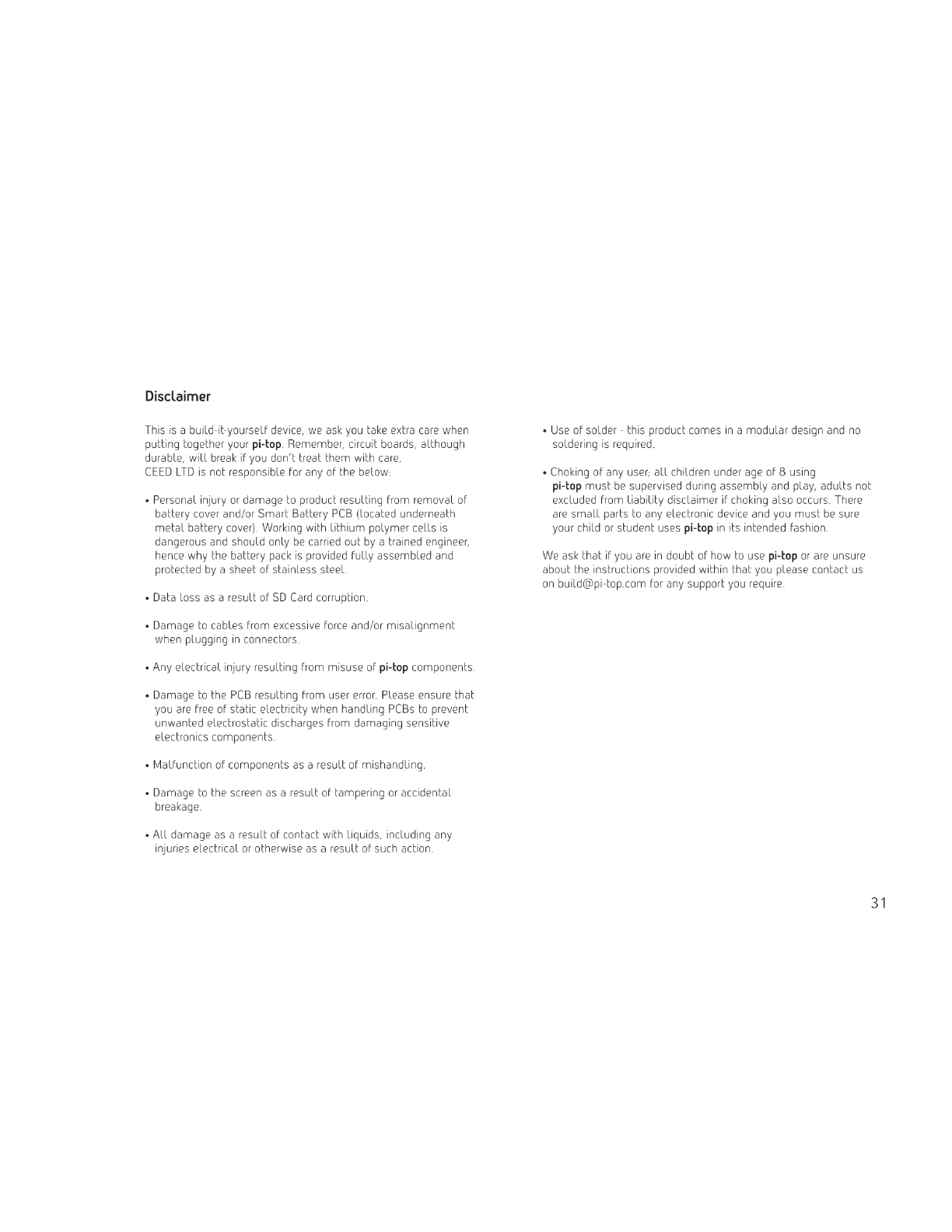 Disclaimer

This is a build-it-yourself device, we ask you take extra care when putting together your pi-top. Remember, circuit boards, although durable, will break if you don't treat them with care.
CEED LTD is not responsible for any of the below:

• Personal injury or damage to product resulting from removal of battery cover and/or Smart Battery PCB (located underneath metal battery cover). Working with lithium polymer cells is dangerous and should only be carried out by a trained engineer, hence why the battery pack is provided fully assembled and protected by a sheet of stainless steel.

• Data loss as a result of SD Card corruption.

• Damage to cables from excessive force and/or misalignment when plugging in connectors.

• Any electrical injury resulting from misuse of pi-top components.

• Damage to the PCB resulting from user error. Please ensure that you are free of static electricity when handling PCBs to prevent unwanted electrostatic discharges from damaging sensitive electronics components.

• Malfunction of components as a result of mishandling.

• Damage to the screen as a result of tampering or accidental breakage.

• All damage as a result of contact with liquids, including any injuries electrical or otherwise as a result of such action.

• Use of solder - this product comes in a modular design and no soldering is required.

• Choking of any user; all children under age of 8 using pi-top must be supervised during assembly and play, adults not excluded from liability disclaimer if choking also occurs. There are small parts to any electronic device and you must be sure your child or student uses pi-top in its intended fashion.

We ask that if you are in doubt of how to use pi-top or are unsure about the instructions provided within that you please contact us on build@pi-top.com for any support you require.

31